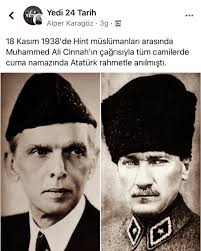 Yedi 24 Tarih
Alper Karagöz · 3g ·

18 Kasım 1938'de Hint müslümanları arasında Muhammed Ali Cinnah'ın çağrısıyla tüm camilerde cuma namazında Atatürk rahmetle anılmıştı.